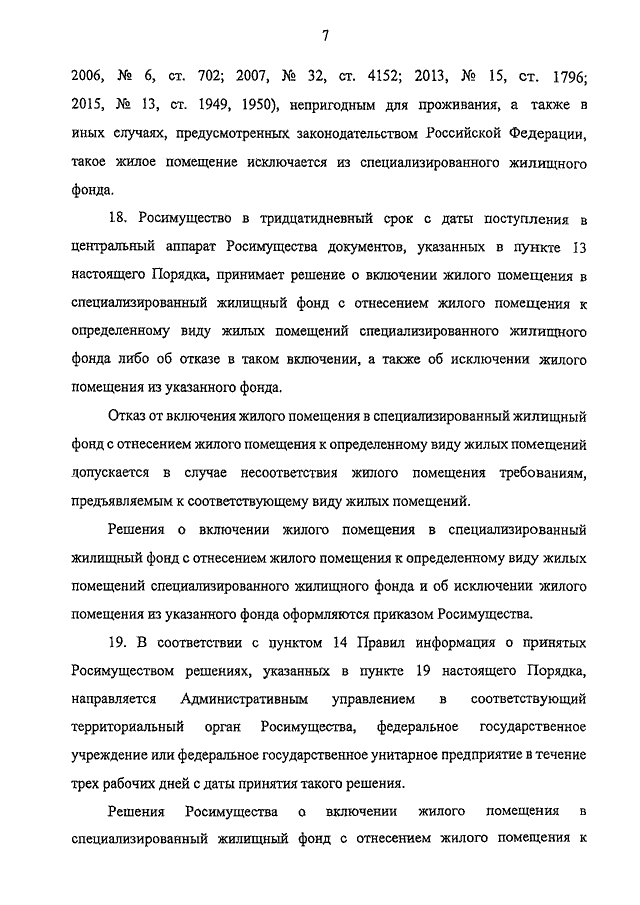 7

2006, № 6, ст. 702; 2007, № 32, ст. 4152; 2013, № 15, ст. 1796; 2015, № 13, ст. 1949, 1950), непригодным для проживания, а также в иных случаях, предусмотренных законодательством Российской Федерации, такое жилое помещение исключается из специализированного жилищного фонда.

18. Росимущество в тридцатидневный срок с даты поступления в центральный аппарат Росимущества документов, указанных в пункте 13 настоящего Порядка, принимает решение о включении жилого помещения в специализированный жилищный фонд с отнесением жилого помещения к определенному виду жилых помещений специализированного жилищного фонда либо об отказе в таком включении, а также об исключении жилого помещения из указанного фонда.

Отказ от включения жилого помещения в специализированный жилищный фонд с отнесением жилого помещения к определенному виду жилых помещений допускается в случае несоответствия жилого помещения требованиям, предъявляемым к соответствующему виду жилых помещений.

Решения о включении жилого помещения в специализированный жилищный фонд с отнесением жилого помещения к определенному виду жилых помещений специализированного жилищного фонда и об исключении жилого помещения из указанного фонда оформляются приказом Росимущества.

19. В соответствии с пунктом 14 Правил информация о принятых Росимуществом решениях, указанных в пункте 19 настоящего Порядка, направляется Административным управлением в соответствующий территориальный орган Росимущества, федеральное государственное учреждение или федеральное государственное унитарное предприятие в течение трех рабочих дней с даты принятия такого решения.

Решения Росимущества о включении жилого помещения в специализированный жилищный фонд с отнесением жилого помещения к